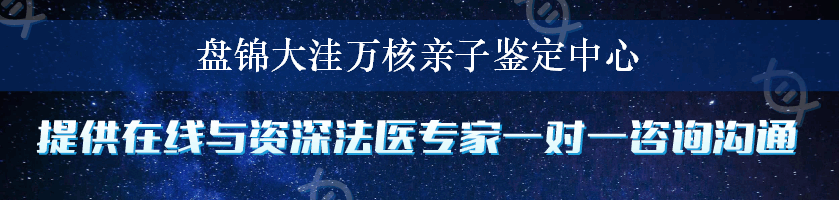 盘锦大洼万核亲子鉴定中心

提供在线与资深法医专家一对一咨询沟通